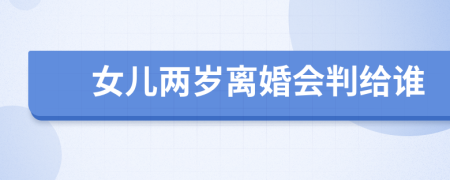 女儿两岁离婚会判给谁